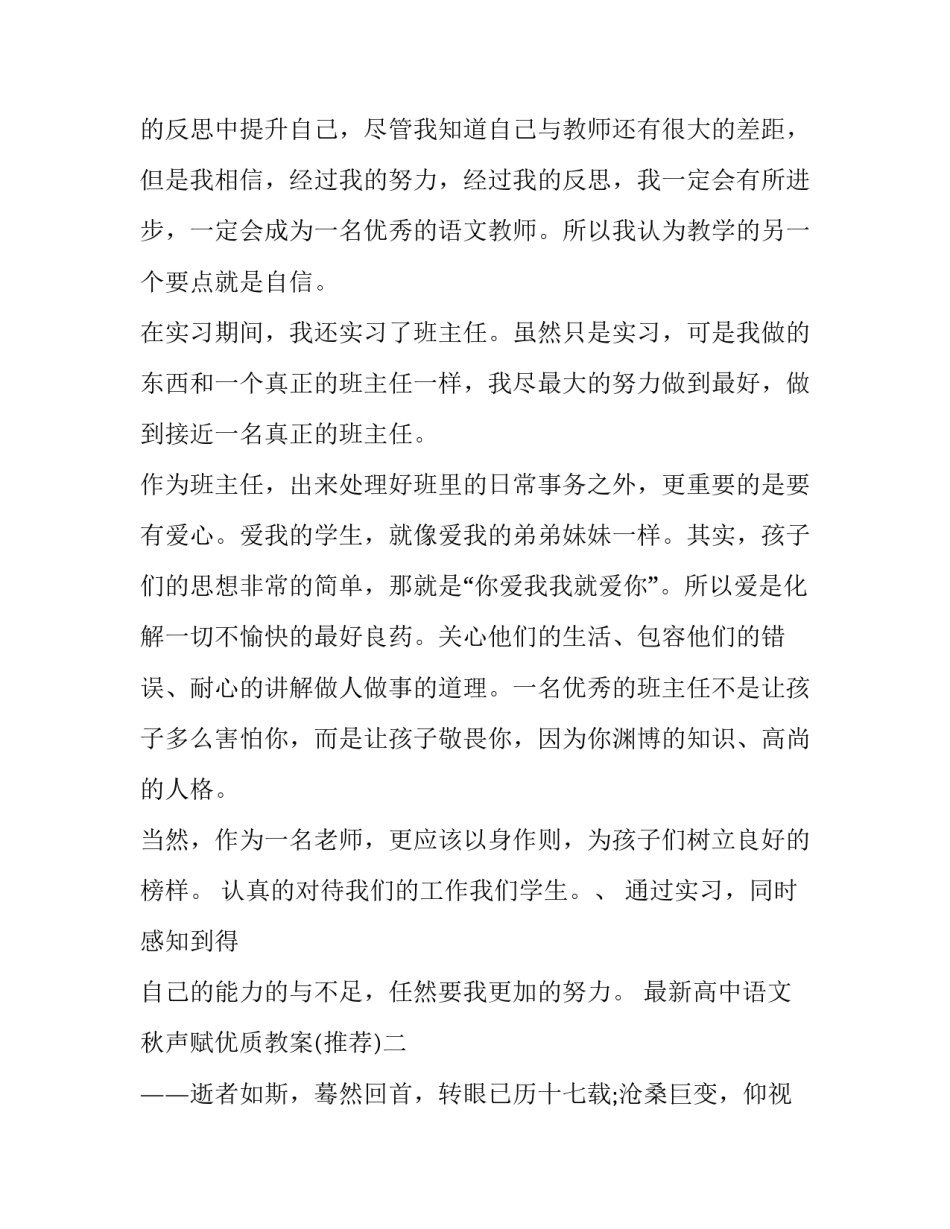 的反思中提升自己，尽管我知道自己与教师还有很大的差距，但是我相信，经过我的努力，经过我的反思，我一定会有所进步，一定会成为一名优秀的语文教师。所以我认为教学的另一个要点就是自信。

在实习期间，我还实习了班主任。虽然只是实习，可是我做的东西和一个真正的班主任一样，我尽最大的努力做到最好，做到接近一名真正的班主任。

作为班主任，出来处理好班里的日常事务之外，更重要的是要有爱心。爱我的学生，就像爱我的弟弟妹妹一样。其实，孩子们的思想非常的简单，那就是“你爱我我就爱你”。所以爱是化解一切不愉快的最好良药。关心他们的生活、包容他们的错误、耐心的讲解做人做事的道理。一名优秀的班主任不是让孩子多么害怕你，而是让孩子敬畏你，因为你渊博的知识、高尚的人格。

当然，作为一名老师，更应该以身作则，为孩子们树立良好的榜样。 认真的对待我们的工作我们学生。、 通过实习，同时感知到得

自己的能力的与不足，任然要我更加的努力。 最新高中语文秋声赋优质教案(推荐)二

——逝者如斯，蓦然回首，转眼已历十七载;沧桑巨变，仰视